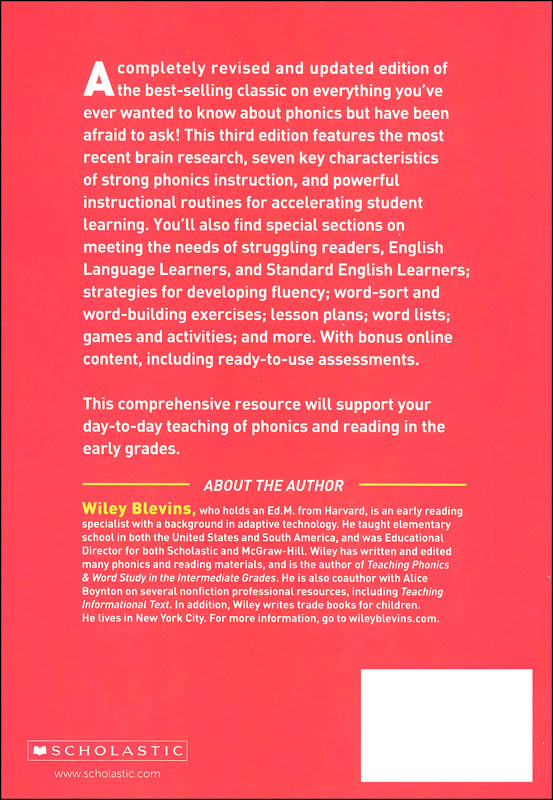 A completely revised and updated edition of the best-selling classic on everything you've ever wanted to know about phonics but have been afraid to ask! This third edition features the most recent brain research, seven key characteristics of strong phonics instruction, and powerful instructional routines for accelerating student learning. You'll also find special sections on meeting the needs of struggling readers, English Language Learners, and Standard English Learners; strategies for developing fluency; word-sort and word-building exercises; lesson plans; word lists; games and activities; and more. With bonus online content, including ready-to-use assessments.

This comprehensive resource will support your day-to-day teaching of phonics and reading in the early grades.

ABOUT THE AUTHOR

Wiley Blevins, who holds an Ed.M. from Harvard, is an early reading specialist with a background in adaptive technology. He taught elementary school in both the United States and South America, and was Educational Director for both Scholastic and McGraw-Hill. Wiley has written and edited many phonics and reading materials, and is the author of Teaching Phonics & Word Study in the Intermediate Grades. He is also coauthor with Alice Boynton on several nonfiction professional resources, including Teaching Informational Text. In addition, Wiley writes trade books for children. He lives in New York City. For more information, go to wileyblevins.com.

SCHOLASTIC

www.scholastic.com